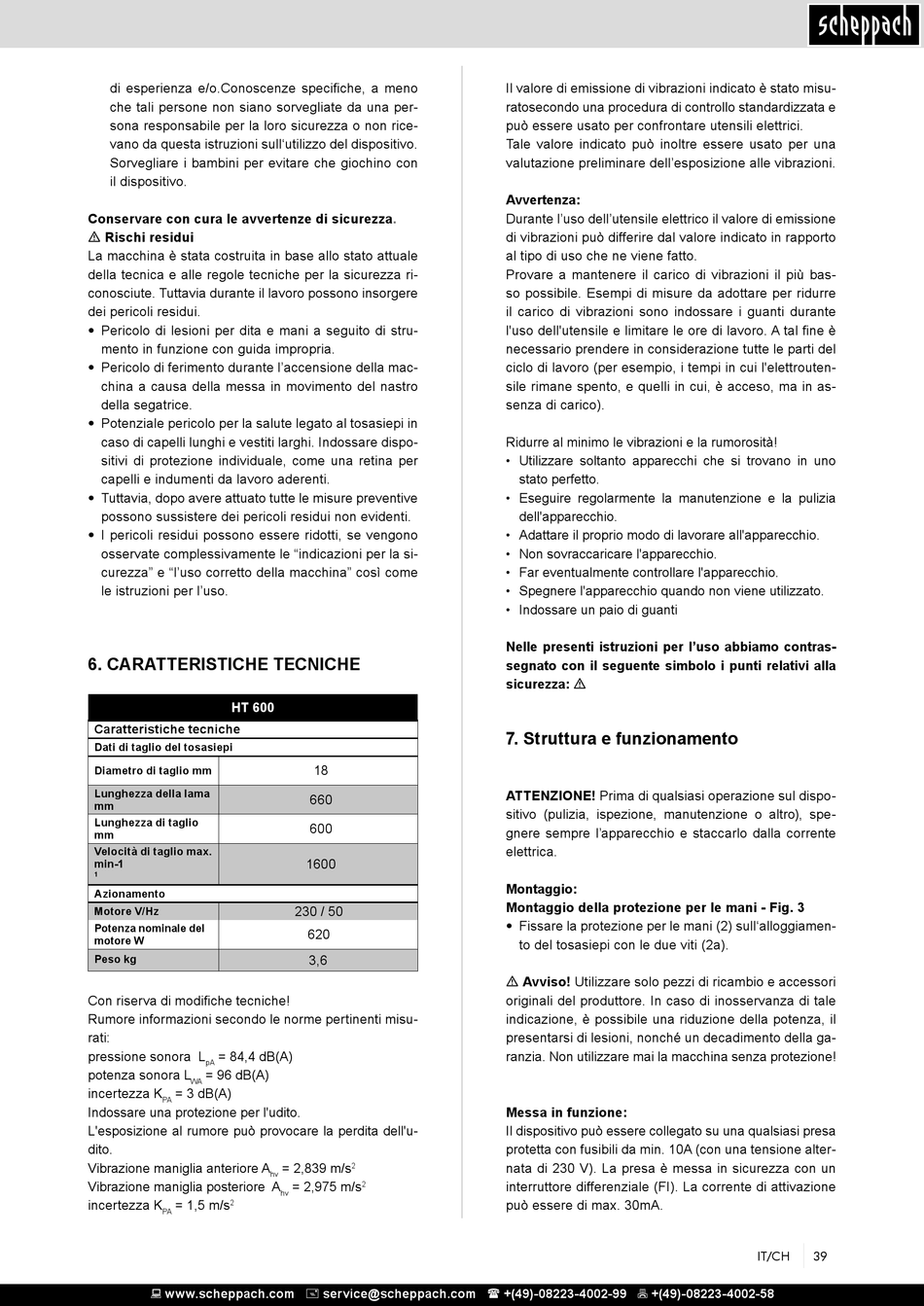 scheppach

di esperienza e/o.Conoscenze specifiche, a meno che tali persone non siano sorvegliate da una persona responsabile per la loro sicurezza o non ricevano da questa istruzioni sull'utilizzo del dispositivo. Sorvegliare i bambini per evitare che giochino con il dispositivo.

Conservare con cura le avvertenze di sicurezza.
⚠ Rischi residui
La macchina è stata costruita in base allo stato attuale della tecnica e alle regole tecniche per la sicurezza riconosciute. Tuttavia durante il lavoro possono insorgere dei pericoli residui.
• Pericolo di lesioni per dita e mani a seguito di strumento in funzione con guida impropria.
• Pericolo di ferimento durante l'accensione della macchina a causa della messa in movimento del nastro della segatrice.
• Potenziale pericolo per la salute legato al tosasiepi in caso di capelli lunghi e vestiti larghi. Indossare dispositivi di protezione individuale, come una retina per capelli e indumenti da lavoro aderenti.
• Tuttavia, dopo avere attuato tutte le misure preventive possono sussistere dei pericoli residui non evidenti.
• I pericoli residui possono essere ridotti, se vengono osservate complessivamente le "indicazioni per la sicurezza" e "l'uso corretto della macchina" così come le istruzioni per l'uso.

6. CARATTERISTICHE TECNICHE

| | HT 600 |
|---|---|
| Caratteristiche tecniche | |
| Dati di taglio del tosasiepi | |
| Diametro di taglio mm | 18 |
| Lunghezza della lama mm | 660 |
| Lunghezza di taglio mm | 600 |
| Velocità di taglio max. min-1 1 | 1600 |
| Azionamento | |
| Motore V/Hz | 230 / 50 |
| Potenza nominale del motore W | 620 |
| Peso kg | 3,6 |

Con riserva di modifiche tecniche!
Rumore informazioni secondo le norme pertinenti misurati:
pressione sonora $L_{pA}$ = 84,4 dB(A)
potenza sonora $L_{WA}$ = 96 dB(A)
incertezza $K_{PA}$ = 3 dB(A)
Indossare una protezione per l'udito.
L'esposizione al rumore può provocare la perdita dell'udito.
Vibrazione maniglia anteriore $A_{hv}$ = 2,839 m/s$^2$
Vibrazione maniglia posteriore $A_{hv}$ = 2,975 m/s$^2$
incertezza $K_{PA}$ = 1,5 m/s$^2$

Il valore di emissione di vibrazioni indicato è stato misuratosecondo una procedura di controllo standardizzata e può essere usato per confrontare utensili elettrici.
Tale valore indicato può inoltre essere usato per una valutazione preliminare dell'esposizione alle vibrazioni.

Avvertenza:
Durante l'uso dell'utensile elettrico il valore di emissione di vibrazioni può differire dal valore indicato in rapporto al tipo di uso che ne viene fatto.
Provare a mantenere il carico di vibrazioni il più basso possibile. Esempi di misure da adottare per ridurre il carico di vibrazioni sono indossare i guanti durante l'uso dell'utensile e limitare le ore di lavoro. A tal fine è necessario prendere in considerazione tutte le parti del ciclo di lavoro (per esempio, i tempi in cui l'elettroutensile rimane spento, e quelli in cui, è acceso, ma in assenza di carico).

Ridurre al minimo le vibrazioni e la rumorosità!
• Utilizzare soltanto apparecchi che si trovano in uno stato perfetto.
• Eseguire regolarmente la manutenzione e la pulizia dell'apparecchio.
• Adattare il proprio modo di lavorare all'apparecchio.
• Non sovraccaricare l'apparecchio.
• Far eventualmente controllare l'apparecchio.
• Spegnere l'apparecchio quando non viene utilizzato.
• Indossare un paio di guanti

Nelle presenti istruzioni per l'uso abbiamo contrassegnato con il seguente simbolo i punti relativi alla sicurezza: ⚠

7. Struttura e funzionamento

ATTENZIONE! Prima di qualsiasi operazione sul dispositivo (pulizia, ispezione, manutenzione o altro), spegnere sempre l'apparecchio e staccarlo dalla corrente elettrica.

Montaggio:
Montaggio della protezione per le mani - Fig. 3
• Fissare la protezione per le mani (2) sull'alloggiamento del tosasiepi con le due viti (2a).

⚠ Avviso! Utilizzare solo pezzi di ricambio e accessori originali del produttore. In caso di inosservanza di tale indicazione, è possibile una riduzione della potenza, il presentarsi di lesioni, nonché un decadimento della garanzia. Non utilizzare mai la macchina senza protezione!

Messa in funzione:
Il dispositivo può essere collegato su una qualsiasi presa protetta con fusibili da min. 10A (con una tensione alternata di 230 V). La presa è messa in sicurezza con un interruttore differenziale (FI). La corrente di attivazione può essere di max. 30mA.

IT/CH 39

www.scheppach.com service@scheppach.com +(49)-08223-4002-99 +(49)-08223-4002-58